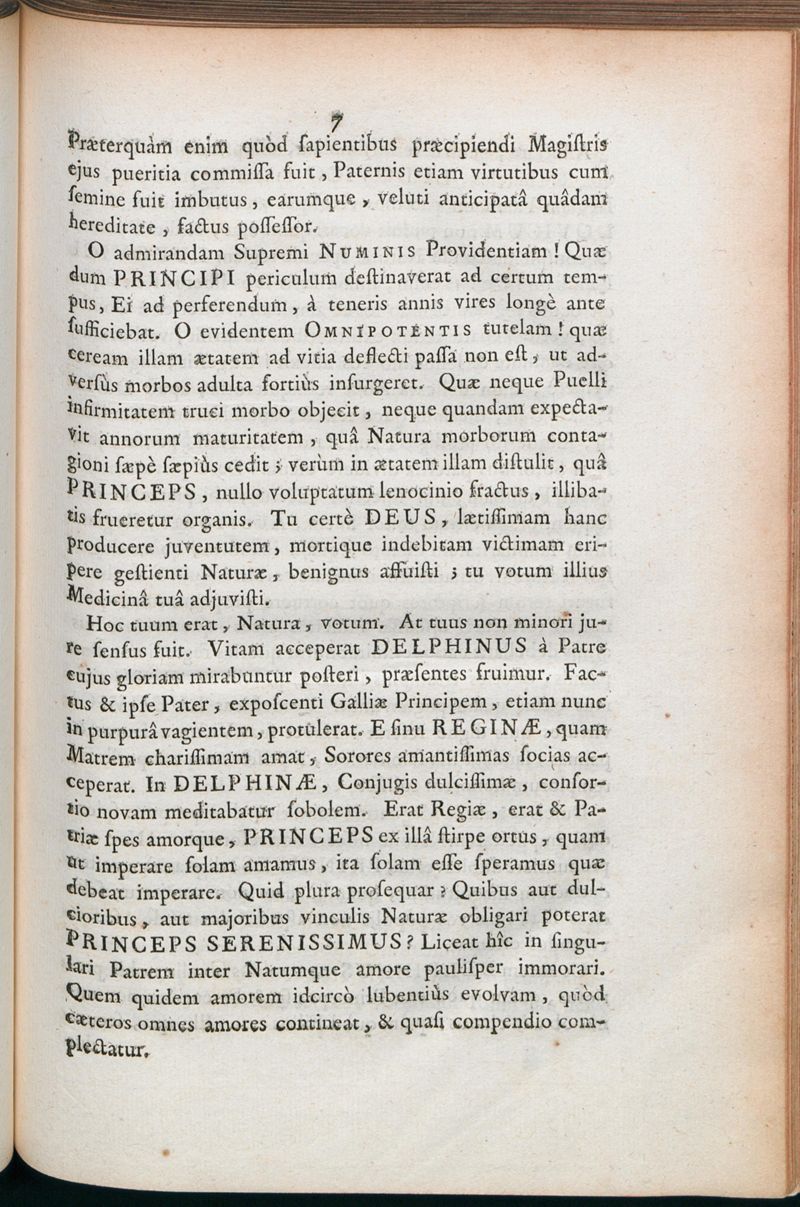 7

Præterquàm enim quòd ſapientibus præcipiendi Magiſtris ejus pueritia commiſſa fuit, Paternis etiam virtutibus cum ſemine fuit imbutus, earumque, veluti anticipatâ quâdam hereditate, factus poſſeſſor.

O admirandam Supremi NUMINIS Providentiam! Quæ dum PRINCIPI periculum deſtinaverat ad certum tempus, Ei ad perferendum, à teneris annis vires longè ante ſufficiebat. O evidentem OMNIPOTENTIS tutelam! quæ ceream illam ætatem ad vitia deflecti paſſa non eſt, ut adverſùs morbos adulta fortiùs inſurgeret. Quæ neque Puelli infirmitatem truci morbo objecit, neque quandam expectavit annorum maturitatem, quâ Natura morborum contagioni ſæpè ſæpiùs cedit; verùm in ætatem illam diſtulit, quâ PRINCEPS, nullo voluptatum lenocinio fractus, illibatis frueretur organis. Tu certè DEUS, lætiſſimam hanc producere juventutem, mortique indebitam victimam eripere geſtienti Naturæ, benignus affuiſti; tu votum illius Medicinâ tuâ adjuviſti.

Hoc tuum erat, Natura, votum. At tuus non minori jure ſenſus fuit. Vitam acceperat DELPHINUS à Patre cujus gloriam mirabuntur poſteri, præſentes fruimur. Factus & ipſe Pater, expoſcenti Galliæ Principem, etiam nunc in purpurâ vagientem, protulerat. E ſinu REGINÆ, quam Matrem chariſſimam amat, Sorores amantiſſimas ſocias acceperat. In DELPHINÆ, Conjugis dulciſſimæ, conſortio novam meditabatur ſobolem. Erat Regiæ, erat & Patriæ ſpes amorque, PRINCEPS ex illâ ſtirpe ortus, quam ut imperare ſolam amamus, ita ſolam eſſe ſperamus quæ debeat imperare. Quid plura proſequar? Quibus aut dulcioribus, aut majoribus vinculis Naturæ obligari poterat PRINCEPS SERENISSIMUS? Liceat hîc in ſingulari Patrem inter Natumque amore pauliſper immorari. Quem quidem amorem idcircò lubentiùs evolvam, quòd cæteros omnes amores contineat, & quaſi compendio complectatur.